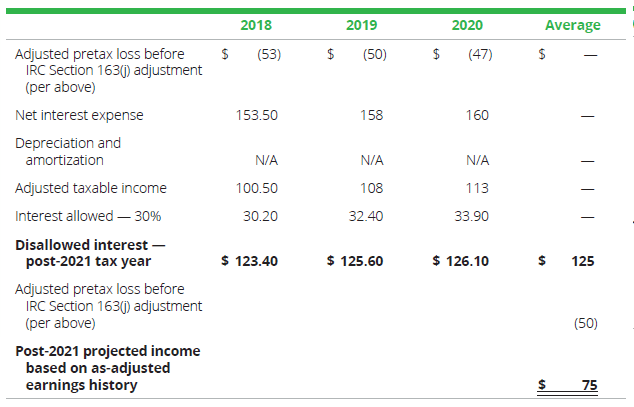 |  | 2018 | 2019 | 2020 | Average |
|---|---|---|---|---|
| Adjusted pretax loss before IRC Section 163(j) adjustment (per above) | $ (53) | $ (50) | $ (47) | $ — |
| Net interest expense | 153.50 | 158 | 160 | — |
| Depreciation and amortization | N/A | N/A | N/A | — |
| Adjusted taxable income | 100.50 | 108 | 113 | — |
| Interest allowed — 30% | 30.20 | 32.40 | 33.90 | — |
| Disallowed interest — post-2021 tax year | $ 123.40 | $ 125.60 | $ 126.10 | $ 125 |
| Adjusted pretax loss before IRC Section 163(j) adjustment (per above) |  |  |  | (50) |
| Post-2021 projected income based on as-adjusted earnings history |  |  |  | $ 75 |